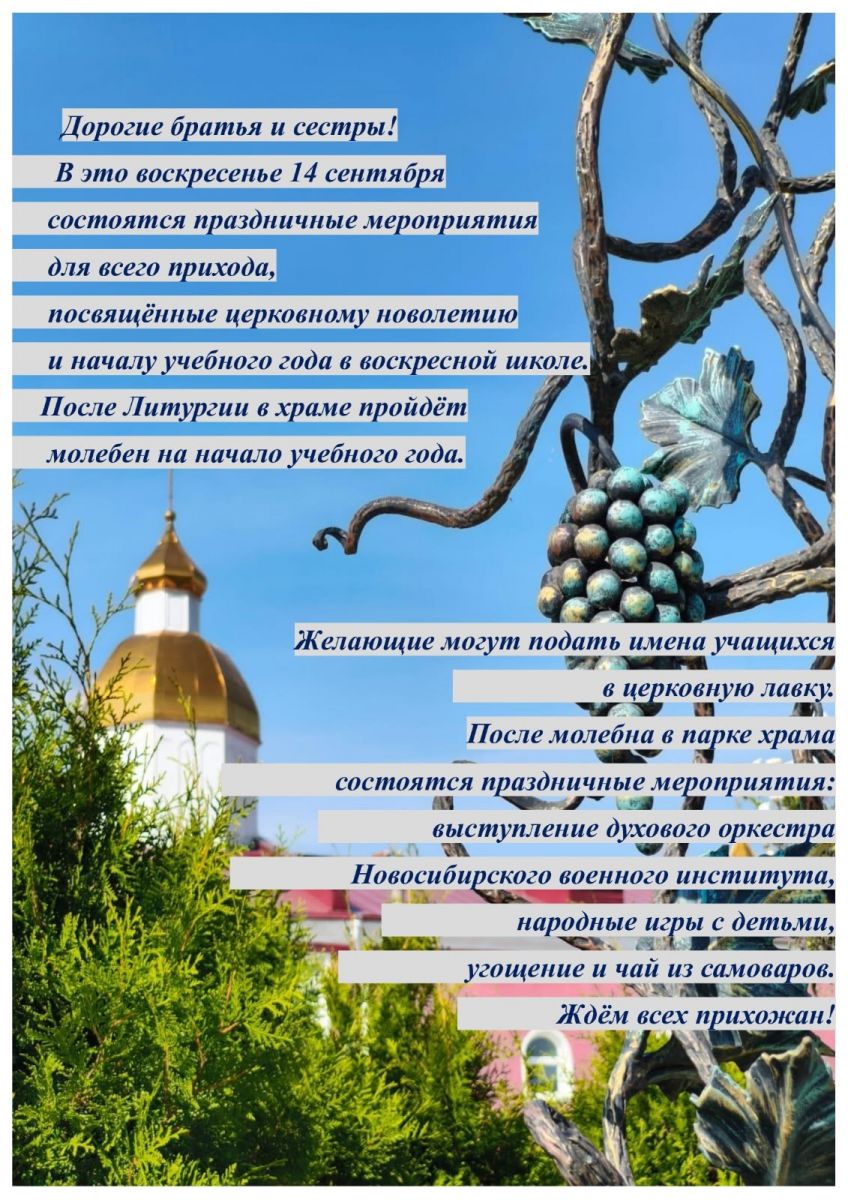 Дорогие братья и сестры!
В это воскресенье 14 сентября
состоятся праздничные мероприятия
для всего прихода,
посвящённые церковному новолетию
и началу учебного года в воскресной школе.
После Литургии в храме пройдёт
молебен на начало учебного года.

Желающие могут подать имена учащихся
в церковную лавку.
После молебна в парке храма
состоятся праздничные мероприятия:
выступление духового оркестра
Новосибирского военного института,
народные игры с детьми,
угощение и чай из самоваров.
Ждём всех прихожан!